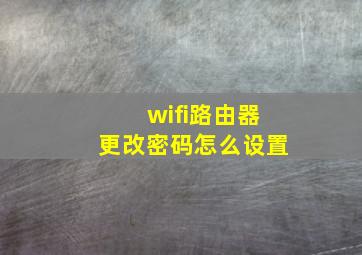 wifi路由器
更改密码怎么设置